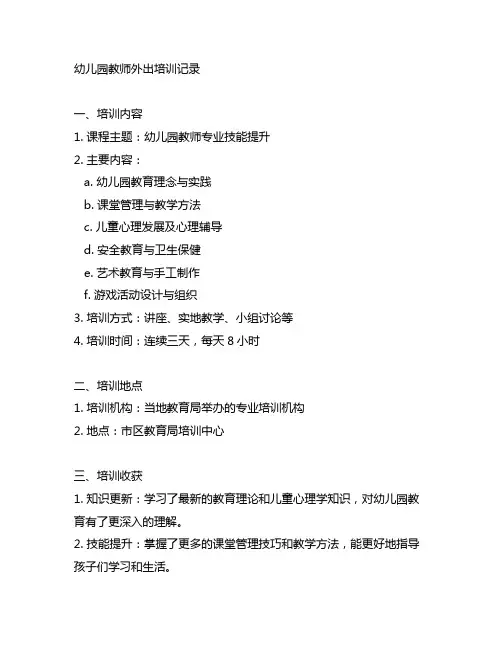 幼儿园教师外出培训记录

一、培训内容
1. 课程主题：幼儿园教师专业技能提升
2. 主要内容：
a. 幼儿园教育理念与实践
b. 课堂管理与教学方法
c. 儿童心理发展及心理辅导
d. 安全教育与卫生保健
e. 艺术教育与手工制作
f. 游戏活动设计与组织
3. 培训方式：讲座、实地教学、小组讨论等
4. 培训时间：连续三天，每天 8 小时

二、培训地点
1. 培训机构：当地教育局举办的专业培训机构
2. 地点：市区教育局培训中心

三、培训收获
1. 知识更新：学习了最新的教育理论和儿童心理学知识，对幼儿园教育有了更深入的理解。
2. 技能提升：掌握了更多的课堂管理技巧和教学方法，能更好地指导孩子们学习和生活。